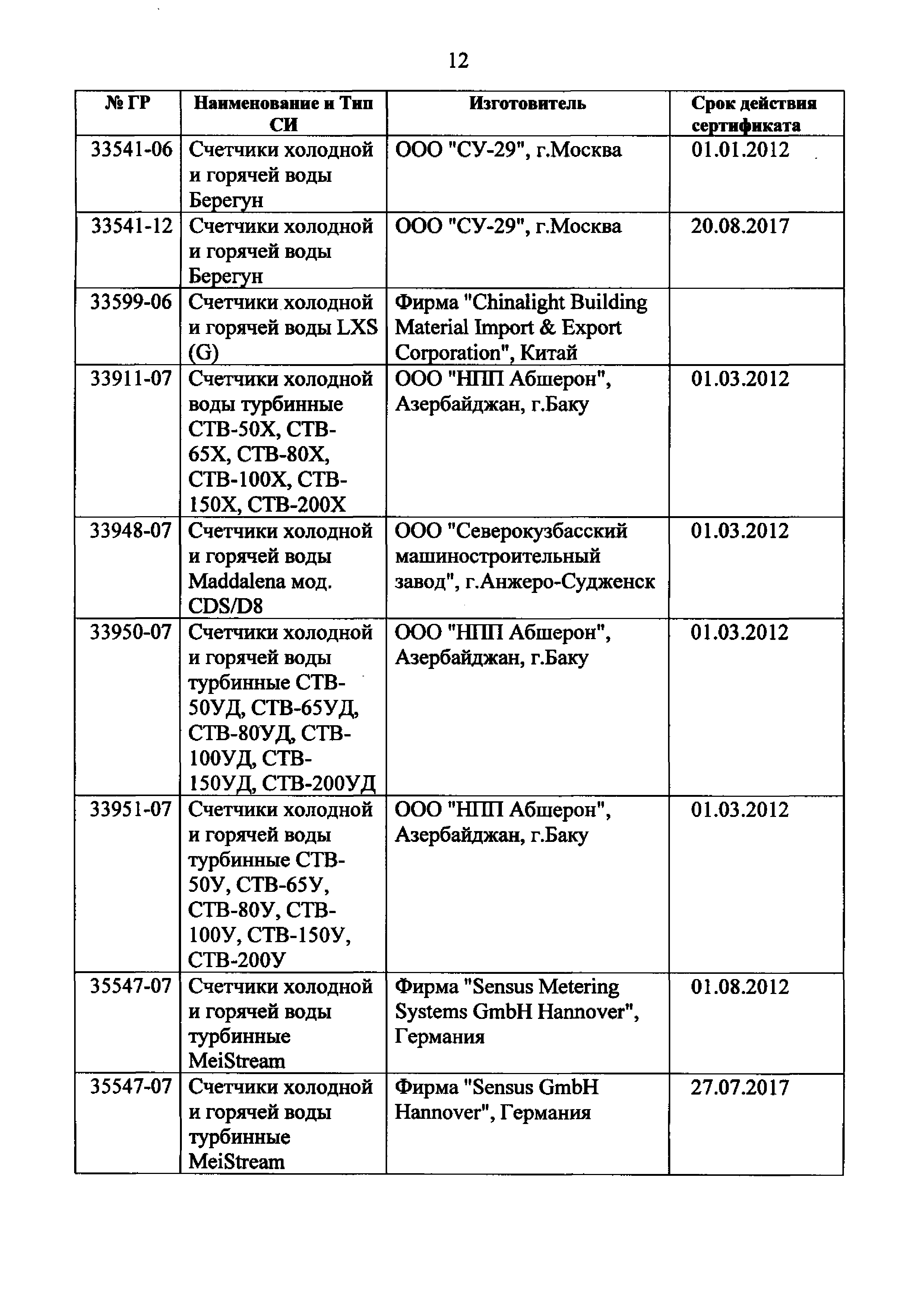 12

| № ГР | Наименование и Тип СИ | Изготовитель | Срок действия сертификата |
|---|---|---|---|
| 33541-06 | Счетчики холодной и горячей воды Берегун | ООО "СУ-29", г.Москва | 01.01.2012 |
| 33541-12 | Счетчики холодной и горячей воды Берегун | ООО "СУ-29", г.Москва | 20.08.2017 |
| 33599-06 | Счетчики холодной и горячей воды LXS (G) | Фирма "Chinalight Building Material Import & Export Corporation", Китай | |
| 33911-07 | Счетчики холодной воды турбинные СТВ-50Х, СТВ-65Х, СТВ-80Х, СТВ-100Х, СТВ-150Х, СТВ-200Х | ООО "НПП Абшерон", Азербайджан, г.Баку | 01.03.2012 |
| 33948-07 | Счетчики холодной и горячей воды Maddalena мод. CDS/D8 | ООО "Северокузбасский машиностроительный завод", г.Анжеро-Судженск | 01.03.2012 |
| 33950-07 | Счетчики холодной и горячей воды турбинные СТВ-50УД, СТВ-65УД, СТВ-80УД, СТВ-100УД, СТВ-150УД, СТВ-200УД | ООО "НПП Абшерон", Азербайджан, г.Баку | 01.03.2012 |
| 33951-07 | Счетчики холодной и горячей воды турбинные СТВ-50У, СТВ-65У, СТВ-80У, СТВ-100У, СТВ-150У, СТВ-200У | ООО "НПП Абшерон", Азербайджан, г.Баку | 01.03.2012 |
| 35547-07 | Счетчики холодной и горячей воды турбинные MeiStream | Фирма "Sensus Metering Systems GmbH Hannover", Германия | 01.08.2012 |
| 35547-07 | Счетчики холодной и горячей воды турбинные MeiStream | Фирма "Sensus GmbH Hannover", Германия | 27.07.2017 |